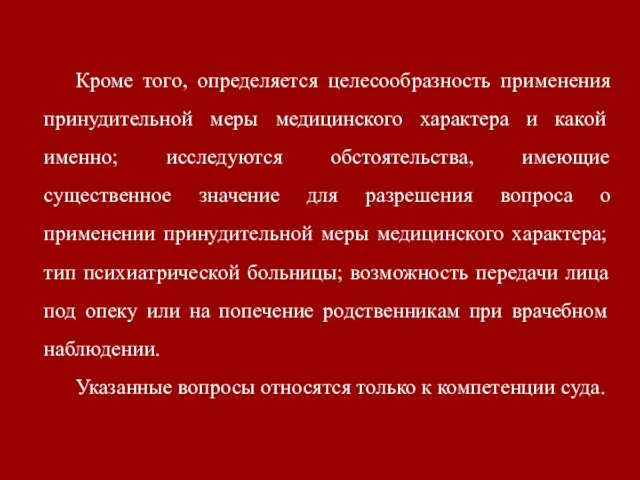 Кроме того, определяется целесообразность применения принудительной меры медицинского характера и какой именно; исследуются обстоятельства, имеющие существенное значение для разрешения вопроса о применении принудительной меры медицинского характера; тип психиатрической больницы; возможность передачи лица под опеку или на попечение родственникам при врачебном наблюдении.

Указанные вопросы относятся только к компетенции суда.